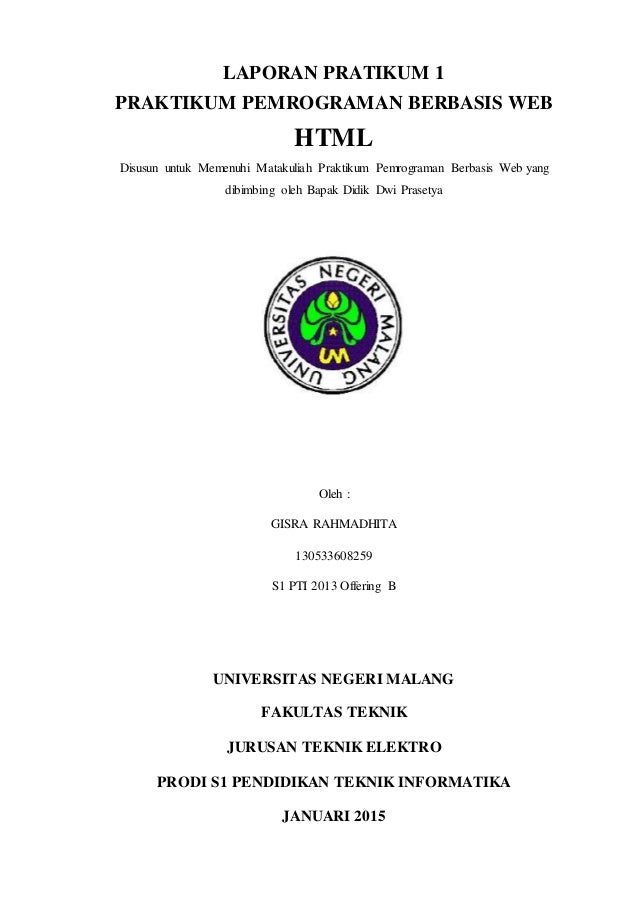 LAPORAN PRATIKUM 1

PRAKTIKUM PEMROGRAMAN BERBASIS WEB

HTML

Disusun untuk Memenuhi Matakuliah Praktikum Pemrograman Berbasis Web yang dibimbing oleh Bapak Didik Dwi Prasetya

UNIVERSITAS NEGERI MALANG

UM

Oleh :

GISRA RAHMADHITA

130533608259

S1 PTI 2013 Offering B

UNIVERSITAS NEGERI MALANG

FAKULTAS TEKNIK

JURUSAN TEKNIK ELEKTRO

PRODI S1 PENDIDIKAN TEKNIK INFORMATIKA

JANUARI 2015